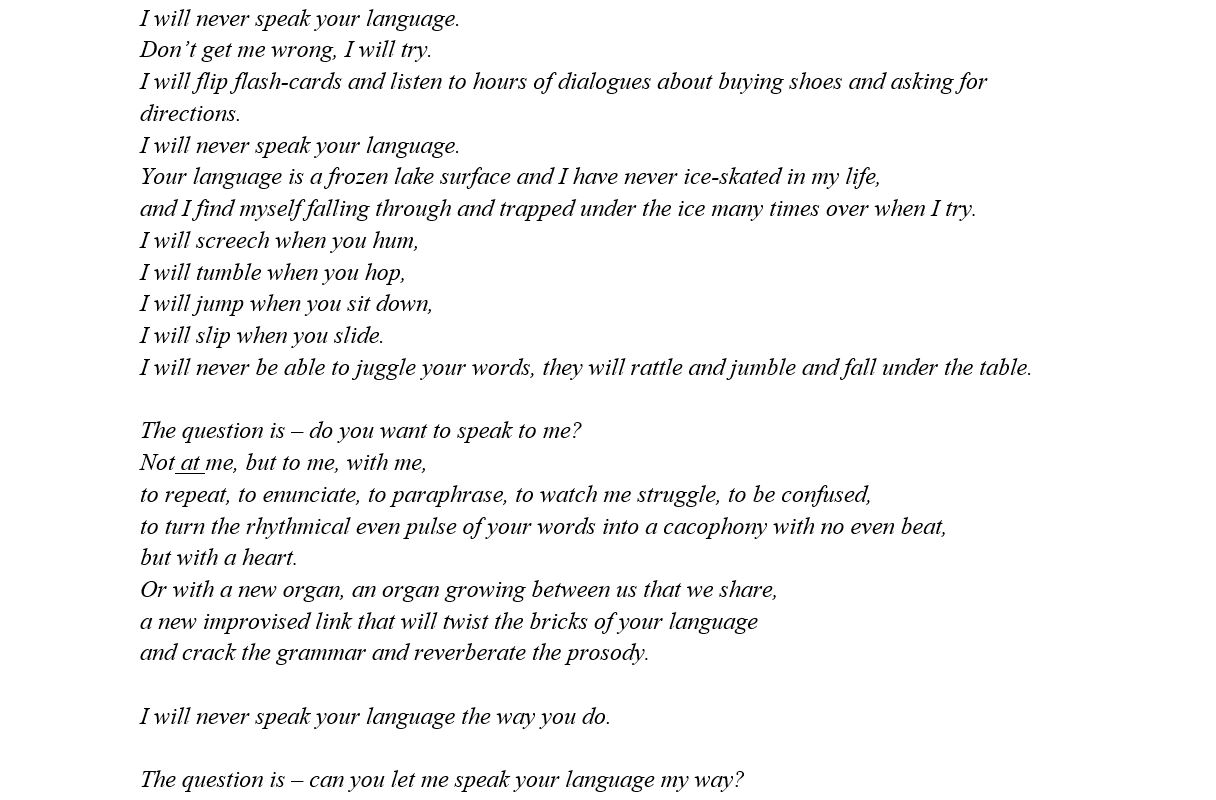 I will never speak your language.
Don’t get me wrong, I will try.
I will flip flash-cards and listen to hours of dialogues about buying shoes and asking for directions.
I will never speak your language.
Your language is a frozen lake surface and I have never ice-skated in my life,
and I find myself falling through and trapped under the ice many times over when I try.
I will screech when you hum,
I will tumble when you hop,
I will jump when you sit down,
I will slip when you slide.
I will never be able to juggle your words, they will rattle and jumble and fall under the table.

The question is – do you want to speak to me?
Not at me, but to me, with me,
to repeat, to enunciate, to paraphrase, to watch me struggle, to be confused,
to turn the rhythmical even pulse of your words into a cacophony with no even beat,
but with a heart.
Or with a new organ, an organ growing between us that we share,
a new improvised link that will twist the bricks of your language
and crack the grammar and reverberate the prosody.

I will never speak your language the way you do.

The question is – can you let me speak your language my way?